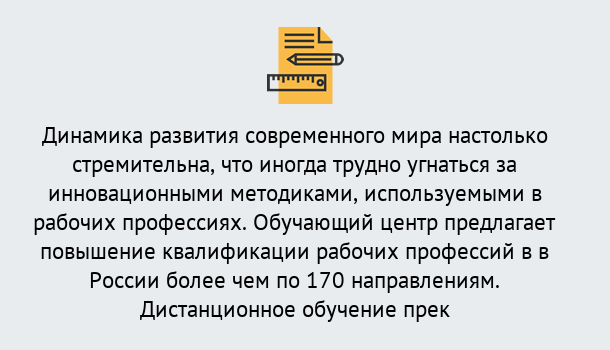 Динамика развития современного мира настолько стремительна, что иногда трудно угнаться за инновационными методиками, используемыми в рабочих профессиях. Обучающий центр предлагает повышение квалификации рабочих профессий в в России более чем по 170 направлениям. Дистанционное обучение прек